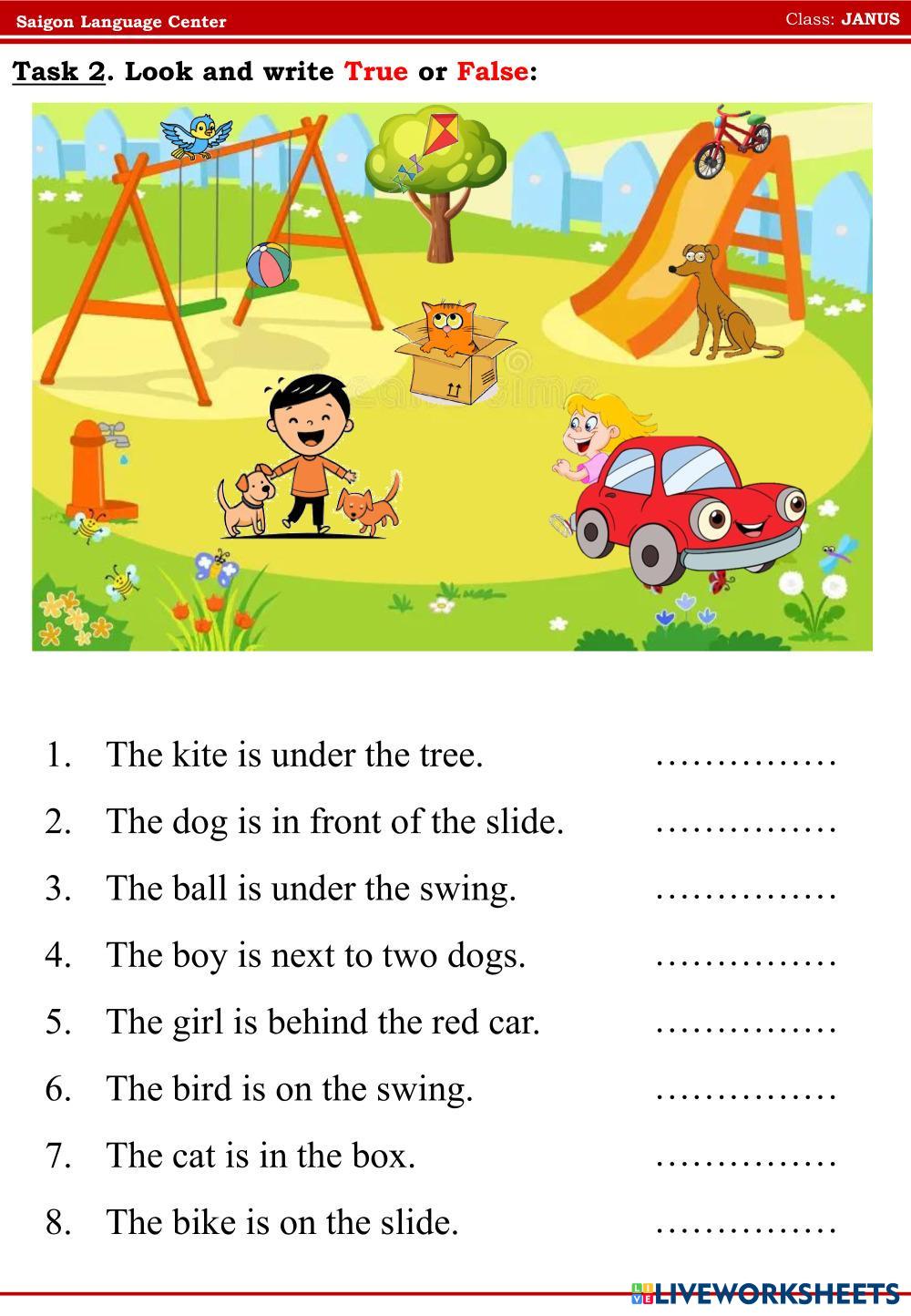 Saigon Language Center

Class: JANUS

Task 2. Look and write True or False:

1. The kite is under the tree. ……………
2. The dog is in front of the slide. ……………
3. The ball is under the swing. ……………
4. The boy is next to two dogs. ……………
5. The girl is behind the red car. ……………
6. The bird is on the swing. ……………
7. The cat is in the box. ……………
8. The bike is on the slide. ……………

LIVEWORKSHEETS